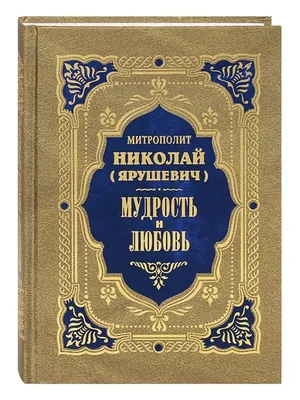 МИТРОПОЛИТ
НИКОЛАЙ
( ЯРУШЕВИЧ )

МУДРОСТЬ
И
ЛЮБОВЬ